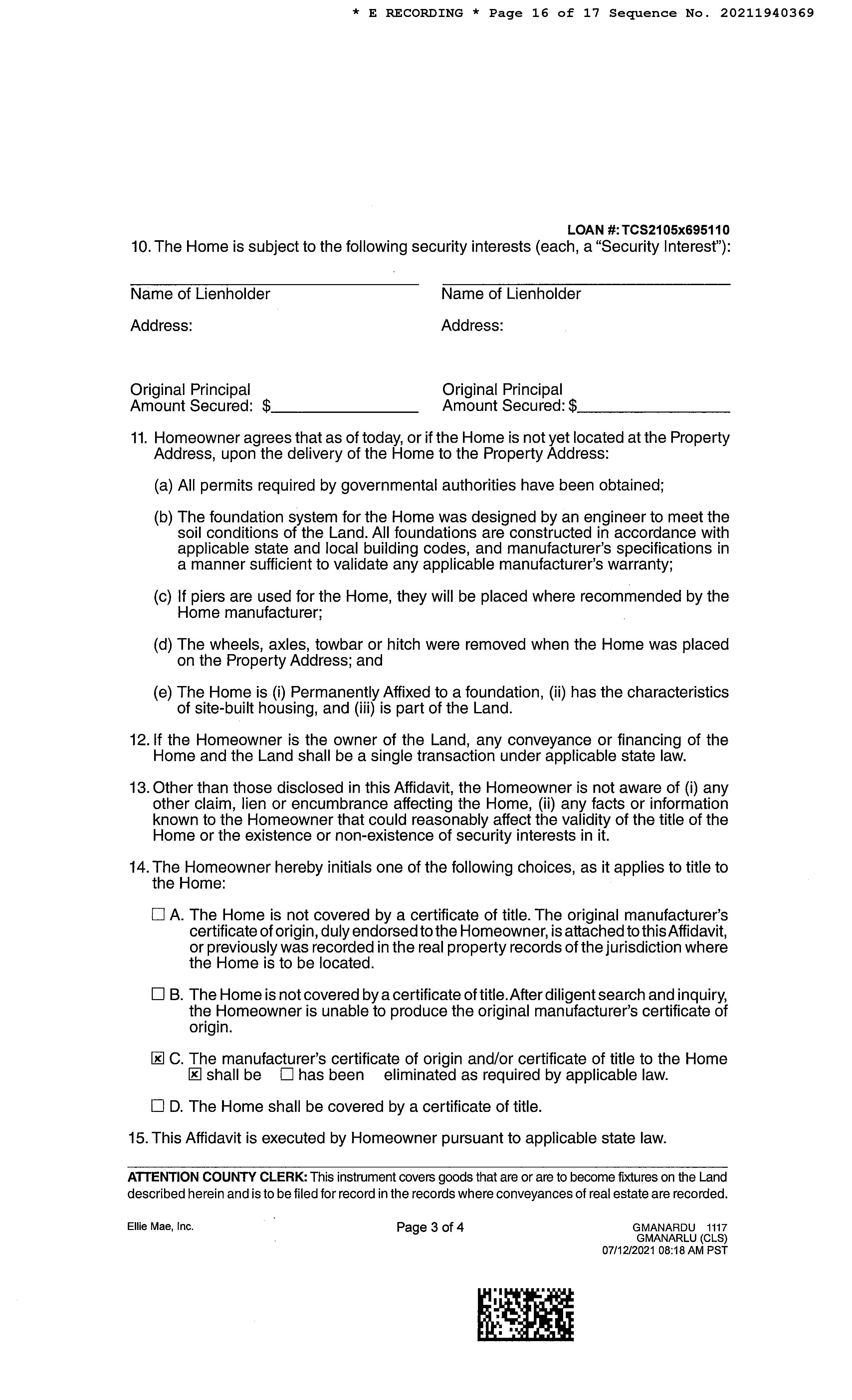 * E RECORDING * Page 16 of 17 Sequence No. 20211940369

LOAN #: TCS2105x695110

10. The Home is subject to the following security interests (each, a "Security Interest"):

Name of Lienholder

Address:

Original Principal Amount Secured: $

Name of Lienholder

Address:

Original Principal Amount Secured: $

11. Homeowner agrees that as of today, or if the Home is not yet located at the Property Address, upon the delivery of the Home to the Property Address:

(a) All permits required by governmental authorities have been obtained;

(b) The foundation system for the Home was designed by an engineer to meet the soil conditions of the Land. All foundations are constructed in accordance with applicable state and local building codes, and manufacturer's specifications in a manner sufficient to validate any applicable manufacturer's warranty;

(c) If piers are used for the Home, they will be placed where recommended by the Home manufacturer;

(d) The wheels, axles, towbar or hitch were removed when the Home was placed on the Property Address; and

(e) The Home is (i) Permanently Affixed to a foundation, (ii) has the characteristics of site-built housing, and (iii) is part of the Land.

12. If the Homeowner is the owner of the Land, any conveyance or financing of the Home and the Land shall be a single transaction under applicable state law.

13. Other than those disclosed in this Affidavit, the Homeowner is not aware of (i) any other claim, lien or encumbrance affecting the Home, (ii) any facts or information known to the Homeowner that could reasonably affect the validity of the title of the Home or the existence or non-existence of security interests in it.

14. The Homeowner hereby initials one of the following choices, as it applies to title to the Home:

☐ A. The Home is not covered by a certificate of title. The original manufacturer's certificate of origin, duly endorsed to the Homeowner, is attached to this Affidavit, or previously was recorded in the real property records of the jurisdiction where the Home is to be located.

☐ B. The Home is not covered by a certificate of title. After diligent search and inquiry, the Homeowner is unable to produce the original manufacturer's certificate of origin.

☒ C. The manufacturer's certificate of origin and/or certificate of title to the Home ☒ shall be ☐ has been eliminated as required by applicable law.

☐ D. The Home shall be covered by a certificate of title.

15. This Affidavit is executed by Homeowner pursuant to applicable state law.

ATTENTION COUNTY CLERK: This instrument covers goods that are or are to become fixtures on the Land described herein and is to be filed for record in the records where conveyances of real estate are recorded.

Ellie Mae, Inc.

Page 3 of 4

GMANARDU 1117
GMANARLU (CLS)
07/12/2021 08:18 AM PST